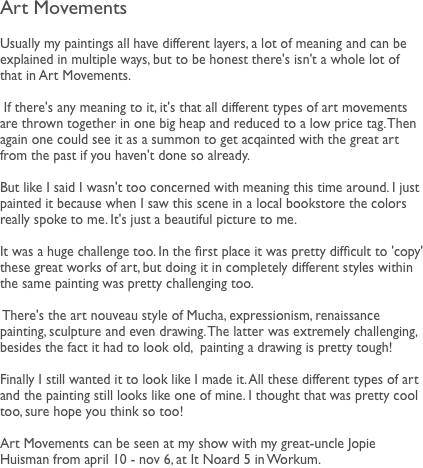 Art Movements

Usually my paintings all have different layers, a lot of meaning and can be explained in multiple ways, but to be honest there's isn't a whole lot of that in Art Movements.

If there's any meaning to it, it's that all different types of art movements are thrown together in one big heap and reduced to a low price tag. Then again one could see it as a summon to get acqainted with the great art from the past if you haven't done so already.

But like I said I wasn't too concerned with meaning this time around. I just painted it because when I saw this scene in a local bookstore the colors really spoke to me. It's just a beautiful picture to me.

It was a huge challenge too. In the first place it was pretty difficult to 'copy' these great works of art, but doing it in completely different styles within the same painting was pretty challenging too.

There's the art nouveau style of Mucha, expressionism, renaissance painting, sculpture and even drawing. The latter was extremely challenging, besides the fact it had to look old, painting a drawing is pretty tough!

Finally I still wanted it to look like I made it. All these different types of art and the painting still looks like one of mine. I thought that was pretty cool too, sure hope you think so too!

Art Movements can be seen at my show with my great-uncle Jopie Huisman from april 10 - nov 6, at It Noard 5 in Workum.